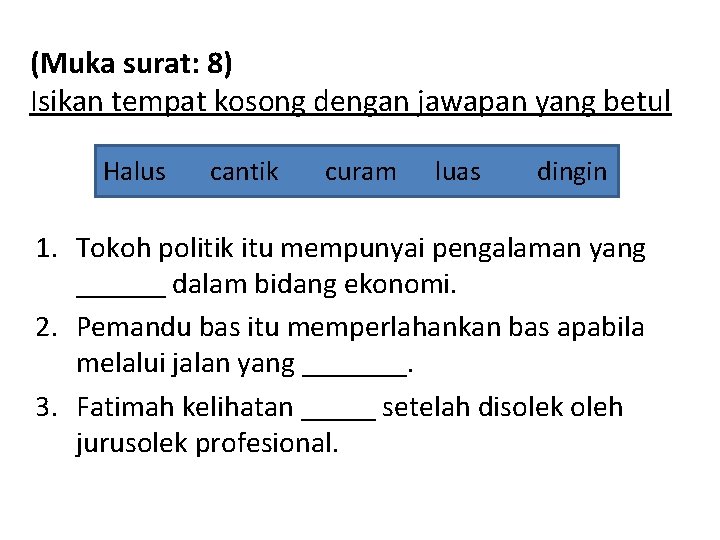 (Muka surat: 8)
Isikan tempat kosong dengan jawapan yang betul

Halus cantik curam luas dingin

1. Tokoh politik itu mempunyai pengalaman yang ____ dalam bidang ekonomi.
2. Pemandu bas itu memperlahankan bas apabila melalui jalan yang ____.
3. Fatimah kelihatan ____ setelah disolek oleh jurusolek profesional.